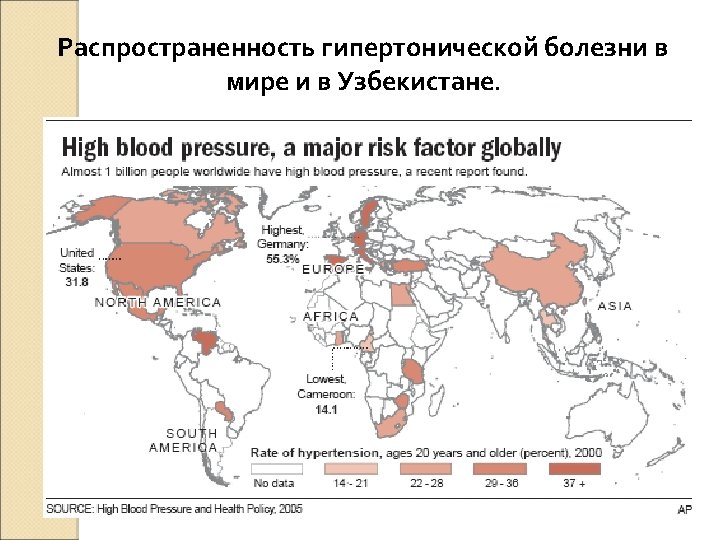 Распространенность гипертонической болезни в мире и в Узбекистане.

High blood pressure, a major risk factor globally

Almost 1 billion people worldwide have high blood pressure, a recent report found.

United States: 31.8

NORTH AMERICA

Highest, Germany: 55.3%

EUROPE

AFRICA

ASIA

Lowest, Cameroon: 14.1

SOUTH AMERICA

Rate of hypertension, ages 20 years and older (percent), 2000

No data

14 - 21

22 - 28

29 - 36

37 +

SOURCE: High Blood Pressure and Health Policy, 2005

AP